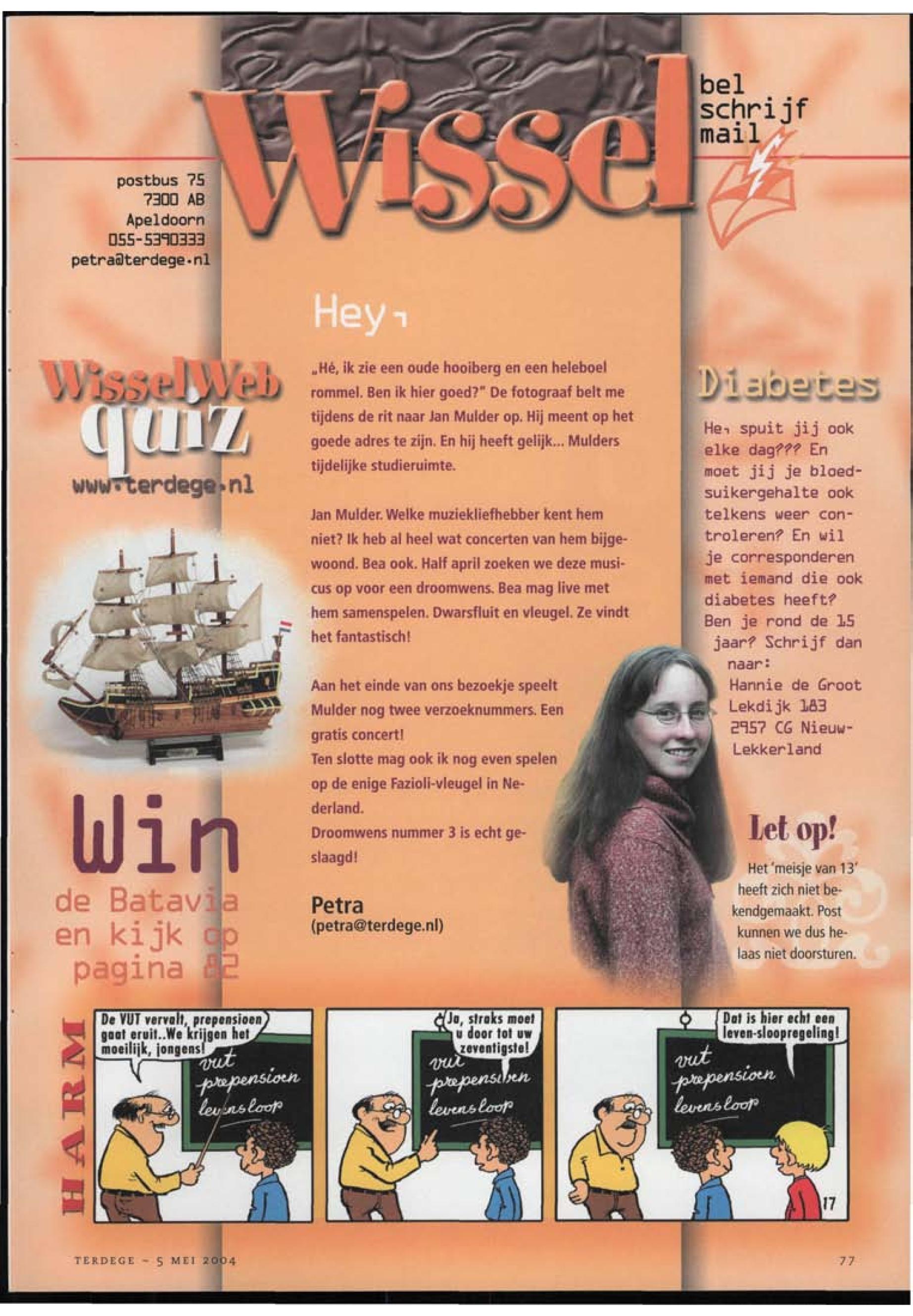 Wissel

bel
schrijf
mail

postbus 75
7300 AB
Apeldoorn
055-5390333
petra@terdege.nl

WisselWeb
quiz
www.terdege.nl

Win
de Batavia
en kijk op
pagina 82

Hey,

„Hé, ik zie een oude hooiberg en een heleboel rommel. Ben ik hier goed?" De fotograaf belt me tijdens de rit naar Jan Mulder op. Hij meent op het goede adres te zijn. En hij heeft gelijk... Mulders tijdelijke studieruimte.

Jan Mulder. Welke muziekliefhebber kent hem niet? Ik heb al heel wat concerten van hem bijgewoond. Bea ook. Half april zoeken we deze musicus op voor een droomwens. Bea mag live met hem samenspelen. Dwarsfluit en vleugel. Ze vindt het fantastisch!

Aan het einde van ons bezoekje speelt Mulder nog twee verzoeknummers. Een gratis concert!
Ten slotte mag ook ik nog even spelen op de enige Fazioli-vleugel in Nederland.
Droomwens nummer 3 is echt geslaagd!

Petra
(petra@terdege.nl)

Diabetes

He, spuit jij ook elke dag??? En moet jij je bloedsuikergehalte ook telkens weer controleren? En wil je corresponderen met iemand die ook diabetes heeft? Ben je rond de 15 jaar? Schrijf dan naar:
Hannie de Groot
Lekdijk 183
2957 CG Nieuw-Lekkerland

Let op!

Het 'meisje van 13' heeft zich niet bekendgemaakt. Post kunnen we dus helaas niet doorsturen.

HARM

De VUT vervalt, prepensioen gaat eruit..We krijgen het moeilijk, jongens!

vut
prepensioen
levensloop

Ja, straks moet u door tot uw zeventigste!

vut
prepensioen
levensloop

Dat is hier echt een leven-sloopregeling!

vut
prepensioen
levensloop

17

TERDEGE - 5 MEI 2004

77